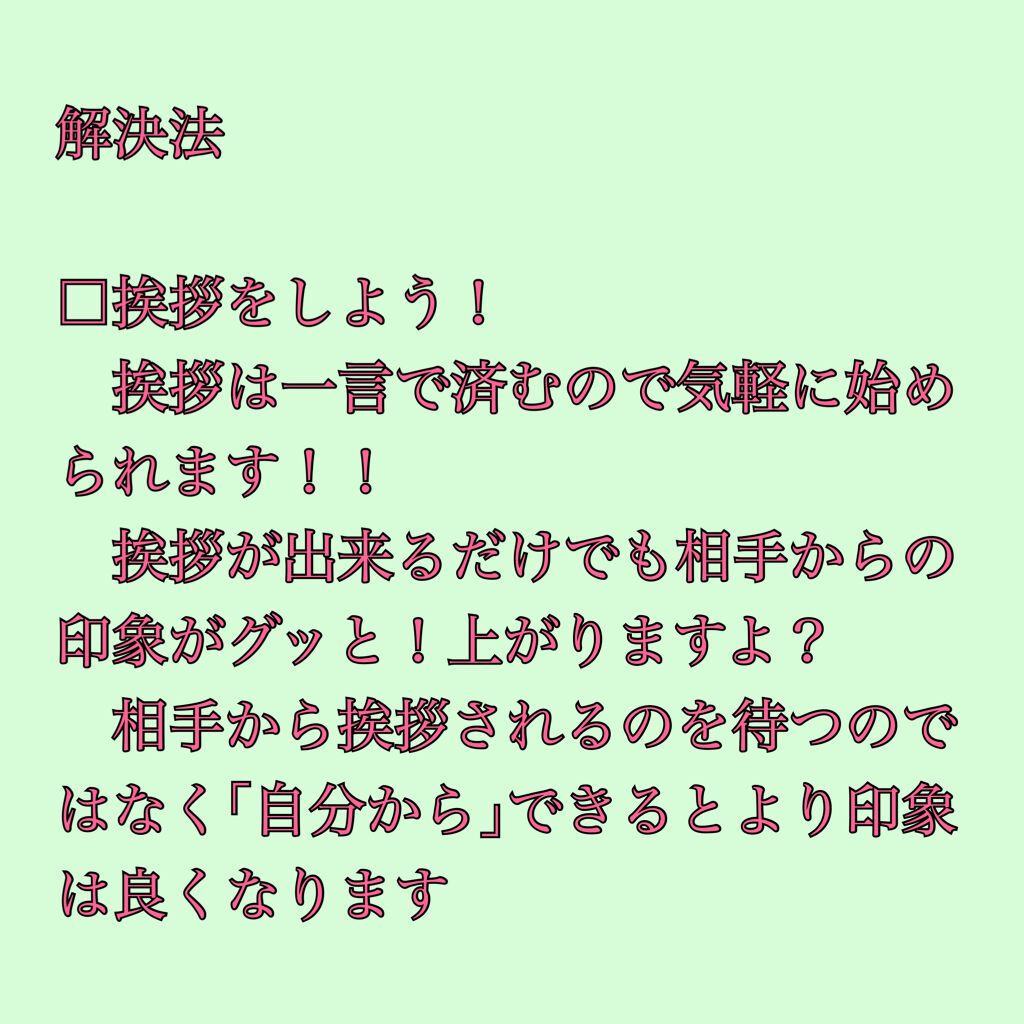 解決法

□挨拶をしよう！
　挨拶は一言で済むので気軽に始められます！！
　挨拶が出来るだけでも相手からの印象がグッと！上がりますよ？
　相手から挨拶されるのを待つのではなく「自分から」できるとより印象は良くなります